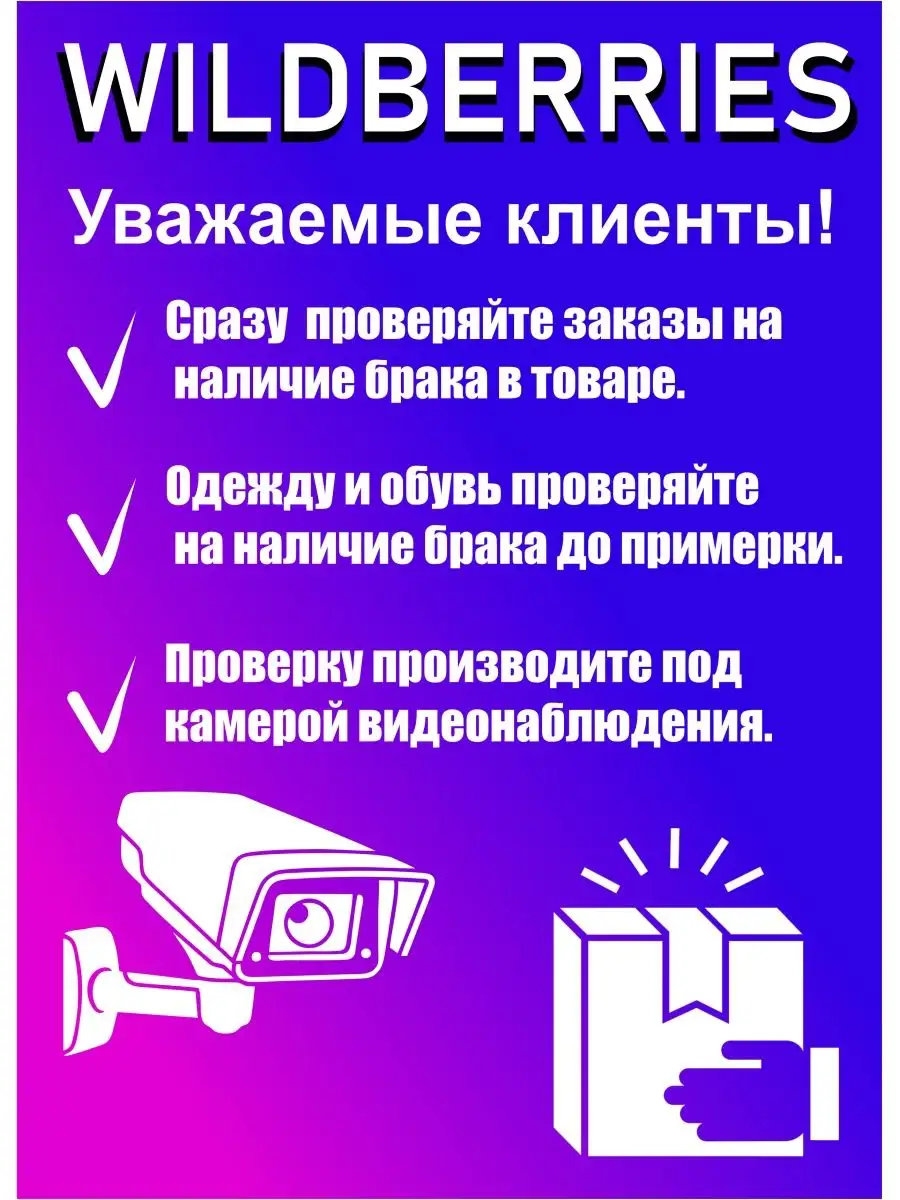 WILDBERRIES

Уважаемые клиенты!

Сразу проверяйте заказы на наличие брака в товаре.

Одежду и обувь проверяйте на наличие брака до примерки.

Проверку производите под камерой видеонаблюдения.